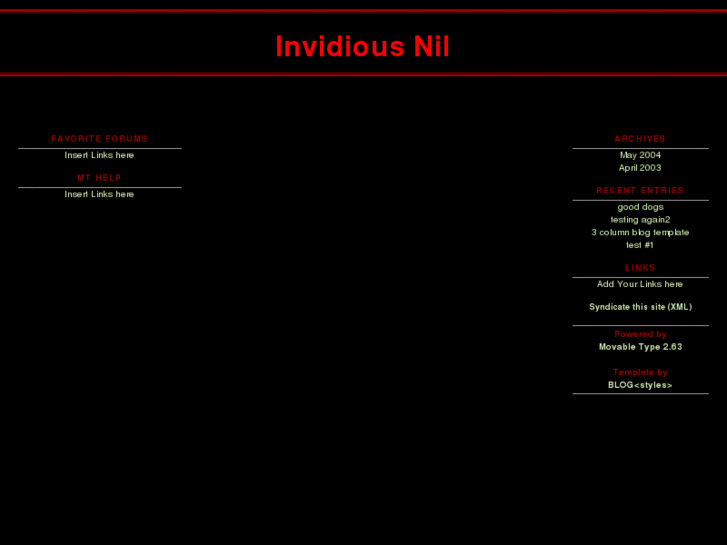 Invidious Nil

FAVORITE FORUMS

Insert Links here

MT HELP

Insert Links here

ARCHIVES

May 2004
April 2003

RECENT ENTRIES

good dogs
testing again2
3 column blog template
test #1

LINKS

Add Your Links here

Syndicate this site (XML)

Powered by
Movable Type 2.63

Template by
BLOG<styles>